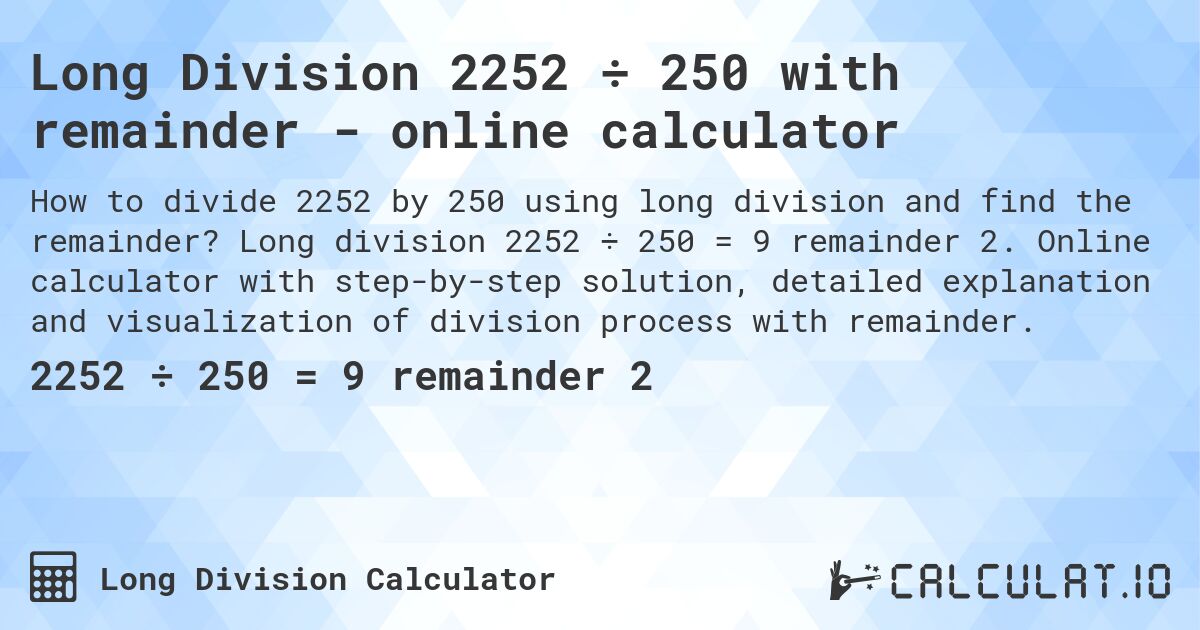 Long Division 2252 ÷ 250 with remainder - online calculator

How to divide 2252 by 250 using long division and find the remainder? Long division 2252 ÷ 250 = 9 remainder 2. Online calculator with step-by-step solution, detailed explanation and visualization of division process with remainder.

2252 ÷ 250 = 9 remainder 2

Long Division Calculator

CALCULAT.IO